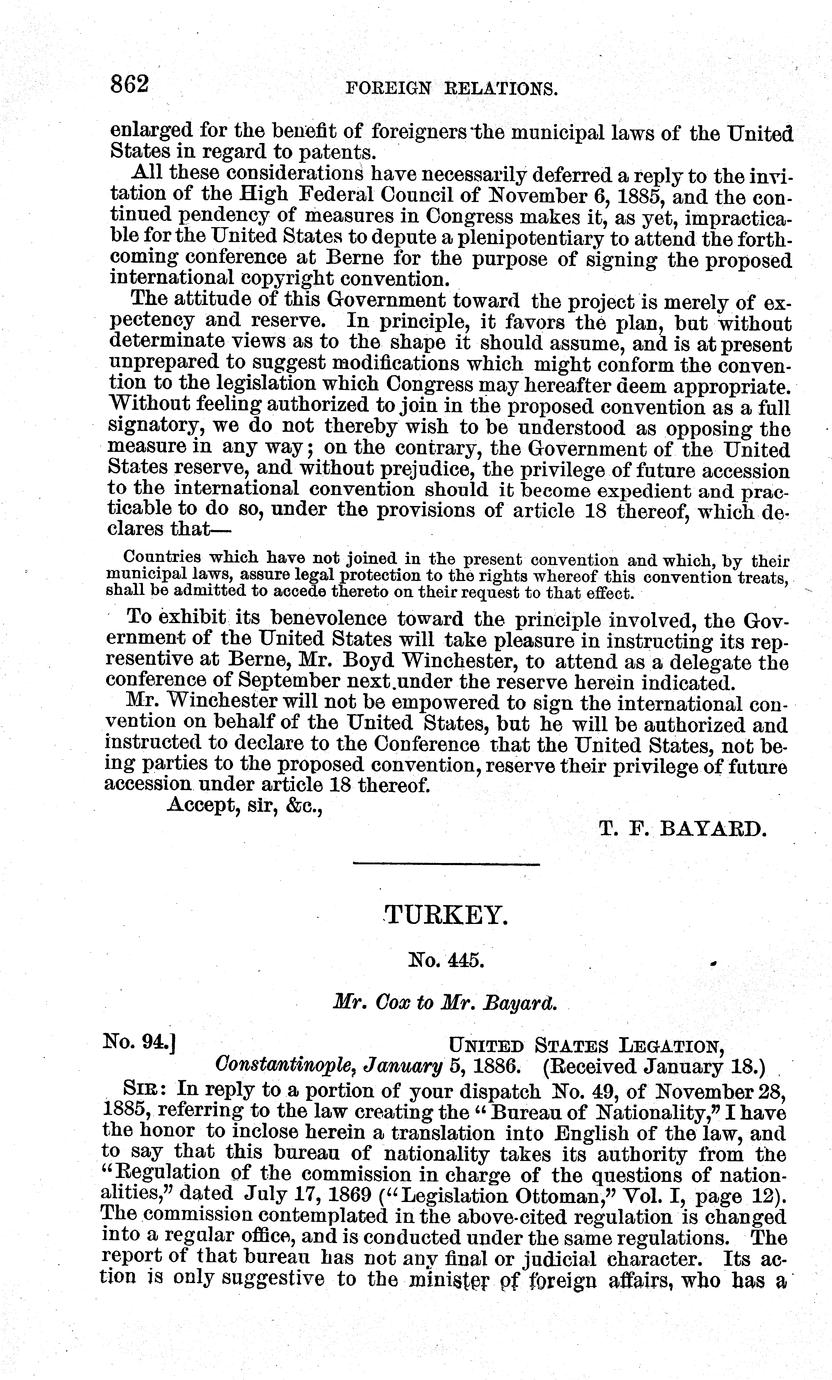 862 FOREIGN RELATIONS.

enlarged for the benefit of foreigners the municipal laws of the United States in regard to patents.

All these considerations have necessarily deferred a reply to the invitation of the High Federal Council of November 6, 1885, and the continued pendency of measures in Congress makes it, as yet, impracticable for the United States to depute a plenipotentiary to attend the forthcoming conference at Berne for the purpose of signing the proposed international copyright convention.

The attitude of this Government toward the project is merely of expectency and reserve. In principle, it favors the plan, but without determinate views as to the shape it should assume, and is at present unprepared to suggest modifications which might conform the convention to the legislation which Congress may hereafter deem appropriate. Without feeling authorized to join in the proposed convention as a full signatory, we do not thereby wish to be understood as opposing the measure in any way; on the contrary, the Government of the United States reserve, and without prejudice, the privilege of future accession to the international convention should it become expedient and practicable to do so, under the provisions of article 18 thereof, which declares that—

Countries which have not joined in the present convention and which, by their municipal laws, assure legal protection to the rights whereof this convention treats, shall be admitted to accede thereto on their request to that effect.

To exhibit its benevolence toward the principle involved, the Government of the United States will take pleasure in instructing its representive at Berne, Mr. Boyd Winchester, to attend as a delegate the conference of September next under the reserve herein indicated.

Mr. Winchester will not be empowered to sign the international convention on behalf of the United States, but he will be authorized and instructed to declare to the Conference that the United States, not being parties to the proposed convention, reserve their privilege of future accession under article 18 thereof.

Accept, sir, &c.,

T. F. BAYARD.

TURKEY.

No. 445.

Mr. Cox to Mr. Bayard.

No. 94.] UNITED STATES LEGATION,
Constantinople, January 5, 1886. (Received January 18.)

SIR: In reply to a portion of your dispatch No. 49, of November 28, 1885, referring to the law creating the "Bureau of Nationality," I have the honor to inclose herein a translation into English of the law, and to say that this bureau of nationality takes its authority from the "Regulation of the commission in charge of the questions of nationalities," dated July 17, 1869 ("Legislation Ottoman," Vol. I, page 12). The commission contemplated in the above-cited regulation is changed into a regular office, and is conducted under the same regulations. The report of that bureau has not any final or judicial character. Its action is only suggestive to the minister of foreign affairs, who has a